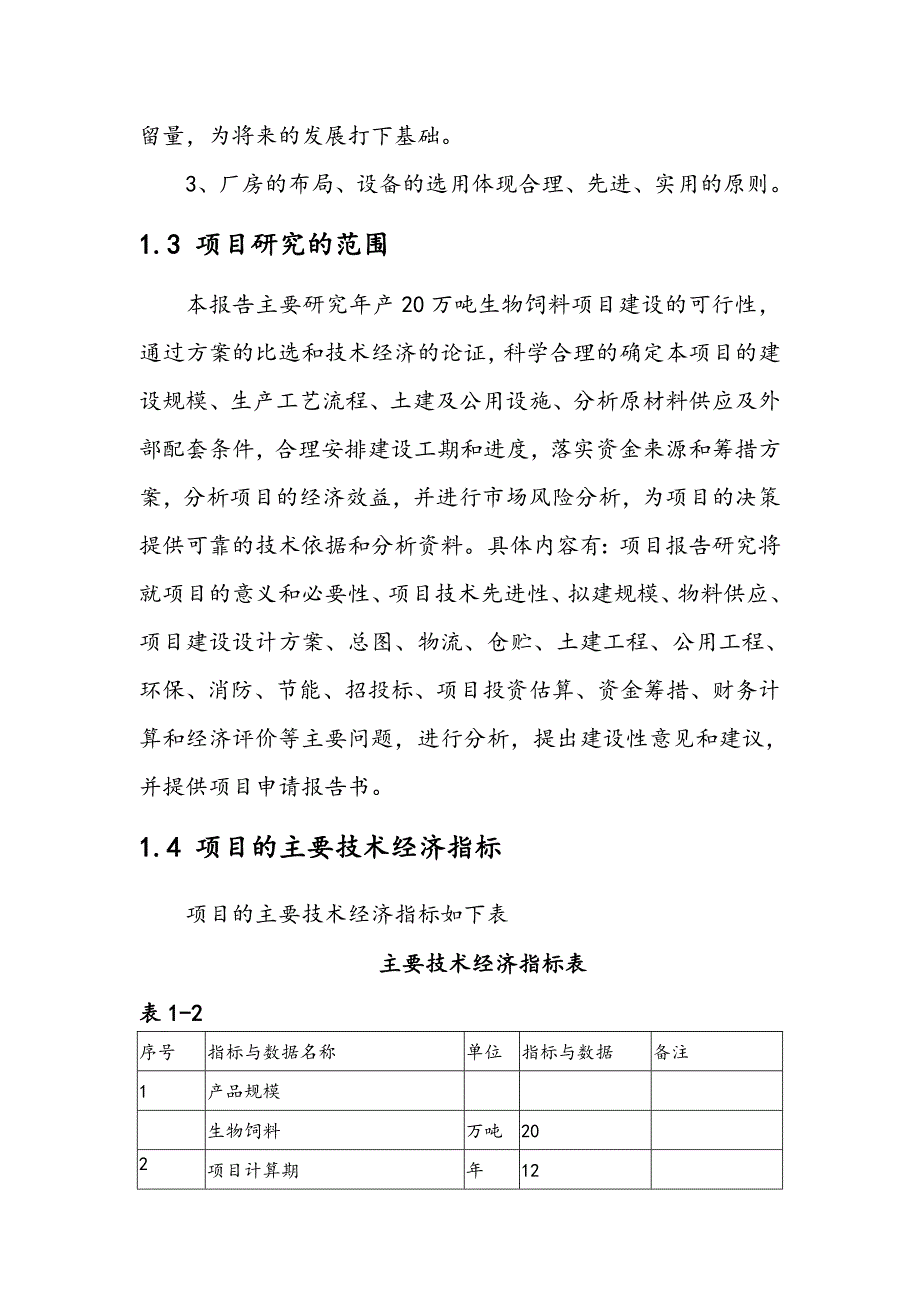 留量，为将来的发展打下基础。

3、厂房的布局、设备的选用体现合理、先进、实用的原则。

1.3 项目研究的范围

本报告主要研究年产20万吨生物饲料项目建设的可行性，通过方案的比选和技术经济的论证，科学合理的确定本项目的建设规模、生产工艺流程、土建及公用设施、分析原材料供应及外部配套条件，合理安排建设工期和进度，落实资金来源和筹措方案，分析项目的经济效益，并进行市场风险分析，为项目的决策提供可靠的技术依据和分析资料。具体内容有：项目报告研究将就项目的意义和必要性、项目技术先进性、拟建规模、物料供应、项目建设设计方案、总图、物流、仓贮、土建工程、公用工程、环保、消防、节能、招投标、项目投资估算、资金筹措、财务计算和经济评价等主要问题，进行分析，提出建设性意见和建议，并提供项目申请报告书。

1.4 项目的主要技术经济指标

项目的主要技术经济指标如下表

主要技术经济指标表

表 1-2

| 序号 | 指标与数据名称 | 单位 | 指标与数据 | 备注 |
|---|---|---|---|---|
| 1 | 产品规模 | | | |
| | 生物饲料 | 万吨 | 20 | |
| 2 | 项目计算期 | 年 | 12 | |